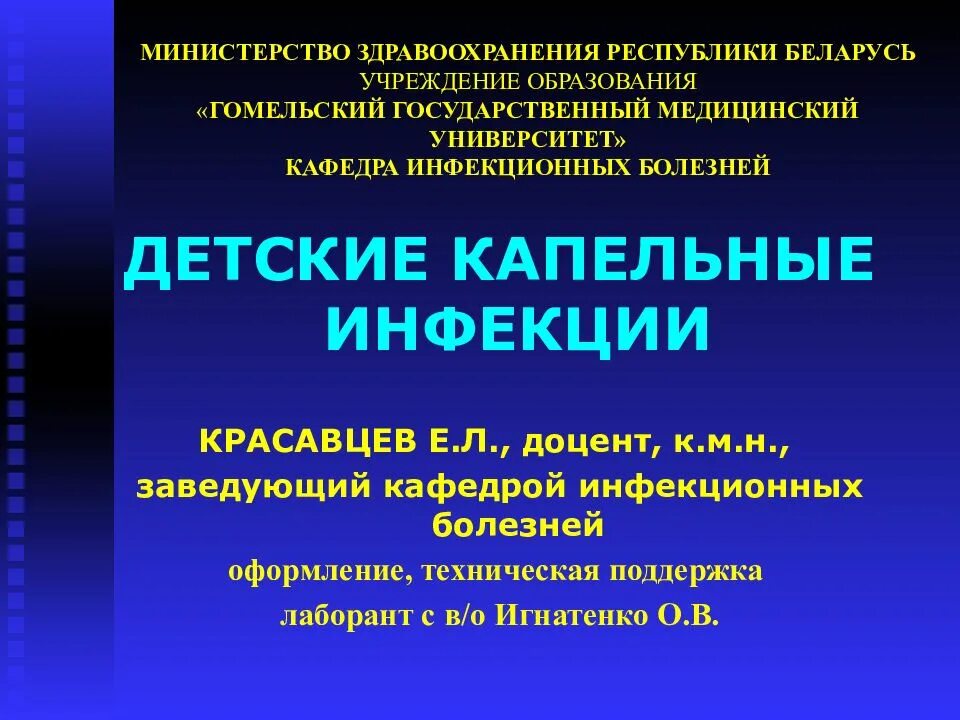 МИНИСТЕРСТВО ЗДРАВООХРАНЕНИЯ РЕСПУБЛИКИ БЕЛАРУСЬ
УЧРЕЖДЕНИЕ ОБРАЗОВАНИЯ
«ГОМЕЛЬСКИЙ ГОСУДАРСТВЕННЫЙ МЕДИЦИНСКИЙ УНИВЕРСИТЕТ»
КАФЕДРА ИНФЕКЦИОННЫХ БОЛЕЗНЕЙ

ДЕТСКИЕ КАПЕЛЬНЫЕ ИНФЕКЦИИ

КРАСАВЦЕВ Е.Л., доцент, к.м.н.,
заведующий кафедрой инфекционных болезней
оформление, техническая поддержка
лаборант с в/о Игнатенко О.В.